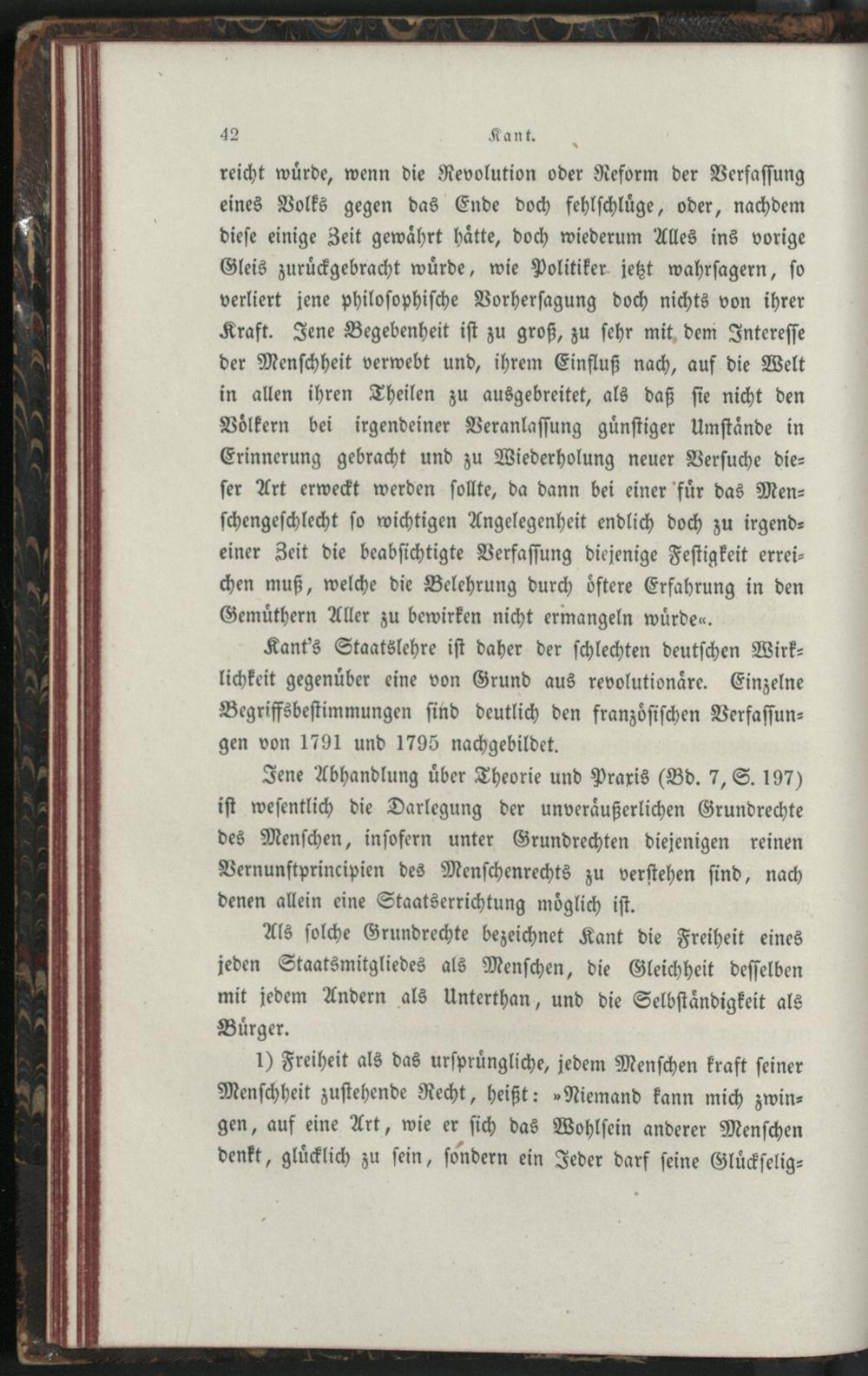 42 Kant.

reicht würde, wenn die Revolution oder Reform der Verfassung eines Volks gegen das Ende doch fehlschlüge, oder, nachdem diese einige Zeit gewährt hätte, doch wiederum Alles ins vorige Gleis zurückgebracht würde, wie Politiker jetzt wahrsagern, so verliert jene philosophische Vorhersagung doch nichts von ihrer Kraft. Jene Begebenheit ist zu groß, zu sehr mit dem Interesse der Menschheit verwebt und, ihrem Einfluß nach, auf die Welt in allen ihren Theilen zu ausgebreitet, als daß sie nicht den Völkern bei irgendeiner Veranlassung günstiger Umstände in Erinnerung gebracht und zu Wiederholung neuer Versuche dieser Art erweckt werden sollte, da dann bei einer für das Menschengeschlecht so wichtigen Angelegenheit endlich doch zu irgendeiner Zeit die beabsichtigte Verfassung diejenige Festigkeit erreichen muß, welche die Belehrung durch öftere Erfahrung in den Gemüthern Aller zu bewirken nicht ermangeln würde«.

Kant's Staatslehre ist daher der schlechten deutschen Wirklichkeit gegenüber eine von Grund aus revolutionäre. Einzelne Begriffsbestimmungen sind deutlich den französischen Verfassungen von 1791 und 1795 nachgebildet.

Jene Abhandlung über Theorie und Praxis (Bd. 7, S. 197) ist wesentlich die Darlegung der unveräußerlichen Grundrechte des Menschen, insofern unter Grundrechten diejenigen reinen Vernunftprincipien des Menschenrechts zu verstehen sind, nach denen allein eine Staatserrichtung möglich ist.

Als solche Grundrechte bezeichnet Kant die Freiheit eines jeden Staatsmitgliedes als Menschen, die Gleichheit desselben mit jedem Andern als Unterthan, und die Selbständigkeit als Bürger.

1) Freiheit als das ursprüngliche, jedem Menschen kraft seiner Menschheit zustehende Recht, heißt: »Niemand kann mich zwingen, auf eine Art, wie er sich das Wohlsein anderer Menschen denkt, glücklich zu sein, sondern ein Jeder darf seine Glückselig-